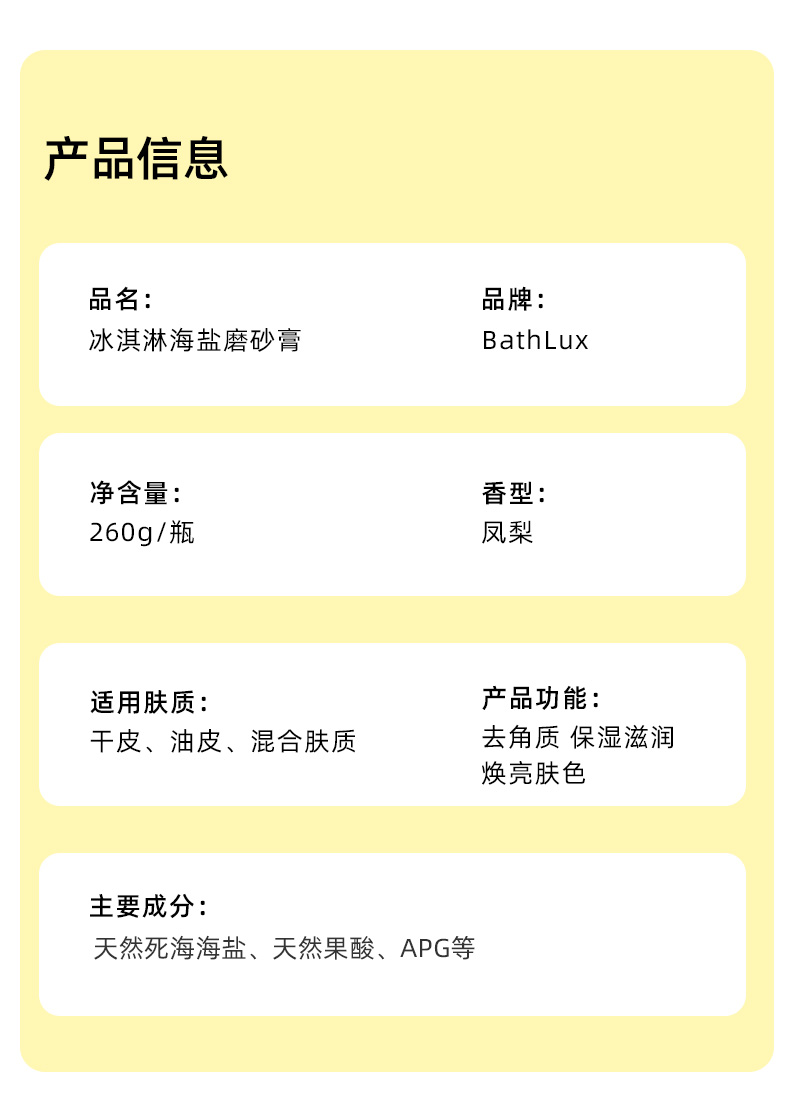 产品信息

品名:
冰淇淋海盐磨砂膏

品牌:
BathLux

净含量:
260g/瓶

香型:
凤梨

适用肤质:
干皮、油皮、混合肤质

产品功能:
去角质 保湿滋润
焕亮肤色

主要成分:
天然死海海盐、天然果酸、APG等